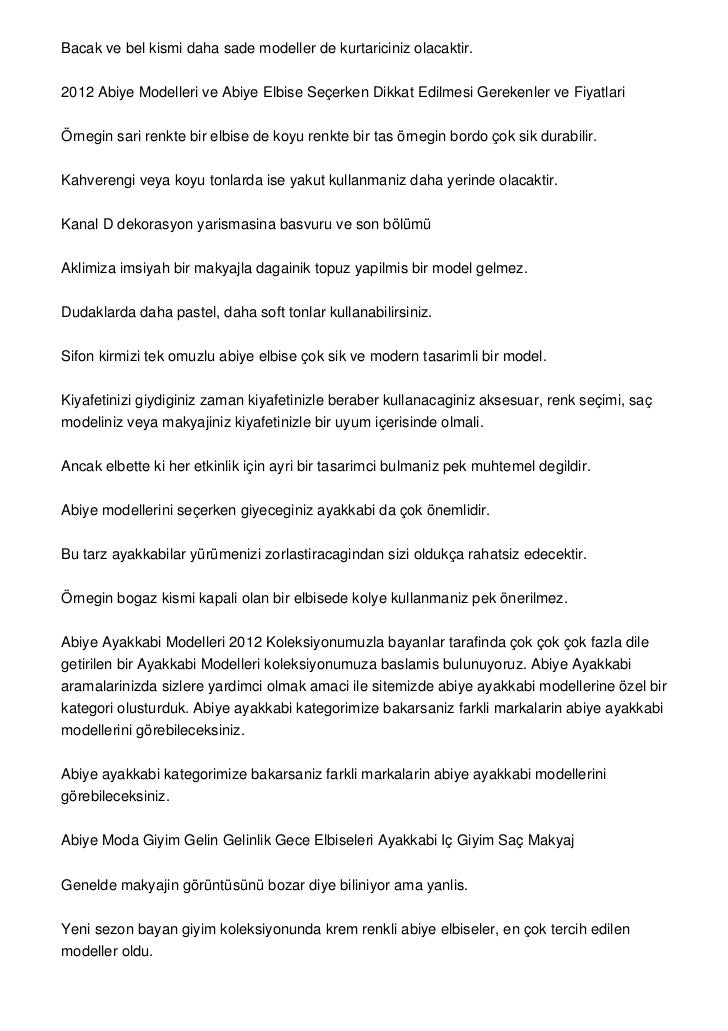 Bacak ve bel kismi daha sade modeller de kurtariciniz olacaktir.

2012 Abiye Modelleri ve Abiye Elbise Seçerken Dikkat Edilmesi Gerekenler ve Fiyatlari

Örnegin sari renkte bir elbise de koyu renkte bir tas örnegin bordo çok sik durabilir.

Kahverengi veya koyu tonlarda ise yakut kullanmaniz daha yerinde olacaktir.

Kanal D dekorasyon yarismasina basvuru ve son bölümü

Aklimiza imsiyah bir makyajla dagainik topuz yapilmis bir model gelmez.

Dudaklarda daha pastel, daha soft tonlar kullanabilirsiniz.

Sifon kirmizi tek omuzlu abiye elbise çok sik ve modern tasarimli bir model.

Kiyafetinizi giydiginiz zaman kiyafetinizle beraber kullanacaginiz aksesuar, renk seçimi, saç modeliniz veya makyajiniz kiyafetinizle bir uyum içerisinde olmali.

Ancak elbette ki her etkinlik için ayri bir tasarimci bulmaniz pek muhtemel degildir.

Abiye modellerini seçerken giyeceginiz ayakkabi da çok önemlidir.

Bu tarz ayakkabilar yürümenizi zorlastiracagindan sizi oldukça rahatsiz edecektir.

Örnegin bogaz kismi kapali olan bir elbisede kolye kullanmaniz pek önerilmez.

Abiye Ayakkabi Modelleri 2012 Koleksiyonumuzla bayanlar tarafinda çok çok çok fazla dile getirilen bir Ayakkabi Modelleri koleksiyonumuza baslamis bulunuyoruz. Abiye Ayakkabi aramalarinizda sizlere yardimci olmak amaci ile sitemizde abiye ayakkabi modellerine özel bir kategori olusturduk. Abiye ayakkabi kategorimize bakarsaniz farkli markalarin abiye ayakkabi modellerini görebileceksiniz.

Abiye ayakkabi kategorimize bakarsaniz farkli markalarin abiye ayakkabi modellerini görebileceksiniz.

Abiye Moda Giyim Gelin Gelinlik Gece Elbiseleri Ayakkabi Iç Giyim Saç Makyaj

Genelde makyajin görüntüsünü bozar diye biliniyor ama yanlis.

Yeni sezon bayan giyim koleksiyonunda krem renkli abiye elbiseler, en çok tercih edilen modeller oldu.